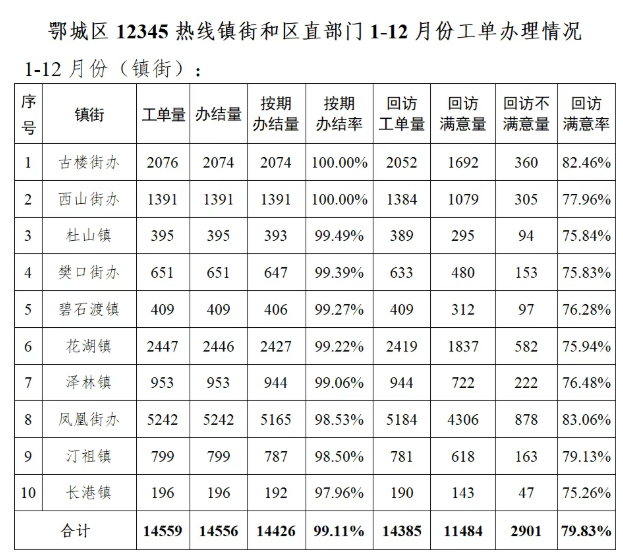 鄂城区12345热线镇街和区直部门1-12月份工单办理情况

1-12月份（镇街）：

| 序号 | 镇街 | 工单量 | 办结量 | 按期办结量 | 按期办结率 | 回访工单量 | 回访满意量 | 回访不满意量 | 回访满意率 |
|---|---|---|---|---|---|---|---|---|---|
| 1 | 古楼街办 | 2076 | 2074 | 2074 | 100.00% | 2052 | 1692 | 360 | 82.46% |
| 2 | 西山街办 | 1391 | 1391 | 1391 | 100.00% | 1384 | 1079 | 305 | 77.96% |
| 3 | 杜山镇 | 395 | 395 | 393 | 99.49% | 389 | 295 | 94 | 75.84% |
| 4 | 樊口街办 | 651 | 651 | 647 | 99.39% | 633 | 480 | 153 | 75.83% |
| 5 | 碧石渡镇 | 409 | 409 | 406 | 99.27% | 409 | 312 | 97 | 76.28% |
| 6 | 花湖镇 | 2447 | 2446 | 2427 | 99.22% | 2419 | 1837 | 582 | 75.94% |
| 7 | 泽林镇 | 953 | 953 | 944 | 99.06% | 944 | 722 | 222 | 76.48% |
| 8 | 凤凰街办 | 5242 | 5242 | 5165 | 98.53% | 5184 | 4306 | 878 | 83.06% |
| 9 | 汀祖镇 | 799 | 799 | 787 | 98.50% | 781 | 618 | 163 | 79.13% |
| 10 | 长港镇 | 196 | 196 | 192 | 97.96% | 190 | 143 | 47 | 75.26% |
| 合计 | | 14559 | 14556 | 14426 | 99.11% | 14385 | 11484 | 2901 | 79.83% |